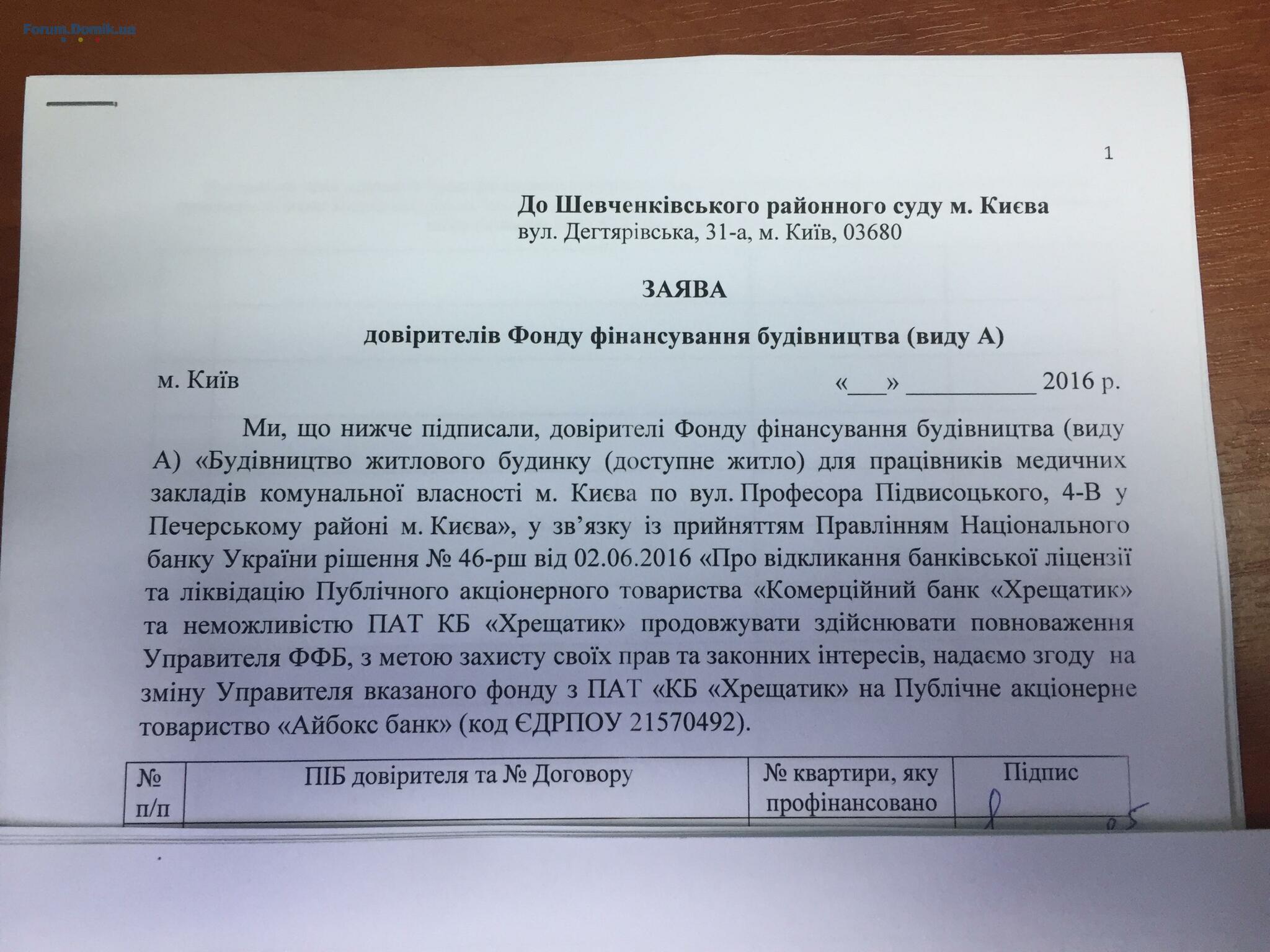 Forum.Domik.ua

1

До Шевченківського районного суду м. Києва
вул. Дегтярівська, 31-а, м. Київ, 03680

ЗАЯВА

довірителів Фонду фінансування будівництва (виду А)

м. Київ «___» __________ 2016 р.

Ми, що нижче підписали, довірителі Фонду фінансування будівництва (виду А) «Будівництво житлового будинку (доступне житло) для працівників медичних закладів комунальної власності м. Києва по вул. Професора Підвисоцького, 4-В у Печерському районі м. Києва», у зв'язку із прийняттям Правлінням Національного банку України рішення № 46-рш від 02.06.2016 «Про відкликання банківської ліцензії та ліквідацію Публічного акціонерного товариства «Комерційний банк «Хрещатик» та неможливістю ПАТ КБ «Хрещатик» продовжувати здійснювати повноваження Управителя ФФБ, з метою захисту своїх прав та законних інтересів, надаємо згоду на зміну Управителя вказаного фонду з ПАТ «КБ «Хрещатик» на Публічне акціонерне товариство «Айбокс банк» (код ЄДРПОУ 21570492).

| № п/п | ПІБ довірителя та № Договору | № квартири, яку профінансовано | Підпис |
|---|---|---|---|